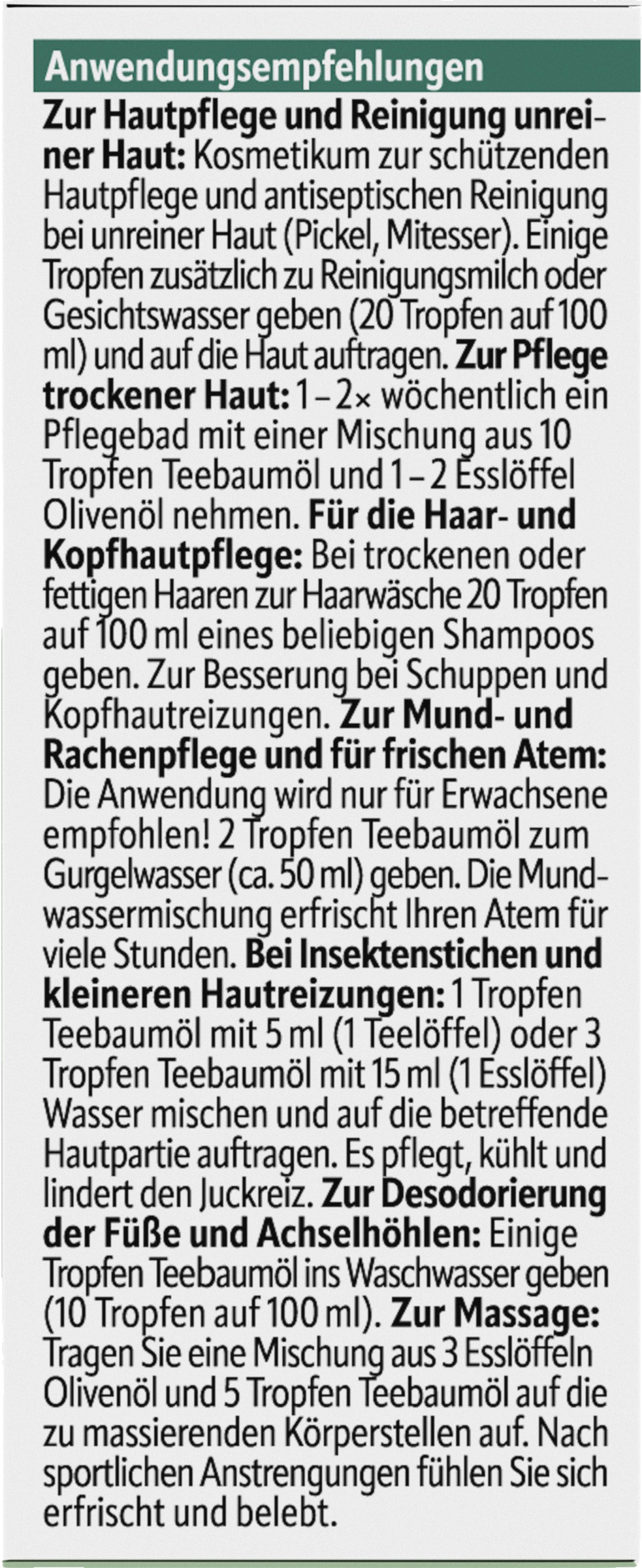 Anwendungsempfehlungen

Zur Hautpflege und Reinigung unreiner Haut: Kosmetikum zur schützenden Hautpflege und antiseptischen Reinigung bei unreiner Haut (Pickel, Mitesser). Einige Tropfen zusätzlich zu Reinigungsmilch oder Gesichtswasser geben (20 Tropfen auf 100 ml) und auf die Haut auftragen. Zur Pflege trockener Haut: 1 – 2× wöchentlich ein Pflegebad mit einer Mischung aus 10 Tropfen Teebaumöl und 1 – 2 Esslöffel Olivenöl nehmen. Für die Haar- und Kopfhautpflege: Bei trockenen oder fettigen Haaren zur Haarwäsche 20 Tropfen auf 100 ml eines beliebigen Shampoos geben. Zur Besserung bei Schuppen und Kopfhautreizungen. Zur Mund- und Rachenpflege und für frischen Atem: Die Anwendung wird nur für Erwachsene empfohlen! 2 Tropfen Teebaumöl zum Gurgelwasser (ca. 50 ml) geben. Die Mundwassermischung erfrischt Ihren Atem für viele Stunden. Bei Insektenstichen und kleineren Hautreizungen: 1 Tropfen Teebaumöl mit 5 ml (1 Teelöffel) oder 3 Tropfen Teebaumöl mit 15 ml (1 Esslöffel) Wasser mischen und auf die betreffende Hautpartie auftragen. Es pflegt, kühlt und lindert den Juckreiz. Zur Desodorierung der Füße und Achselhöhlen: Einige Tropfen Teebaumöl ins Waschwasser geben (10 Tropfen auf 100 ml). Zur Massage: Tragen Sie eine Mischung aus 3 Esslöffeln Olivenöl und 5 Tropfen Teebaumöl auf die zu massierenden Körperstellen auf. Nach sportlichen Anstrengungen fühlen Sie sich erfrischt und belebt.